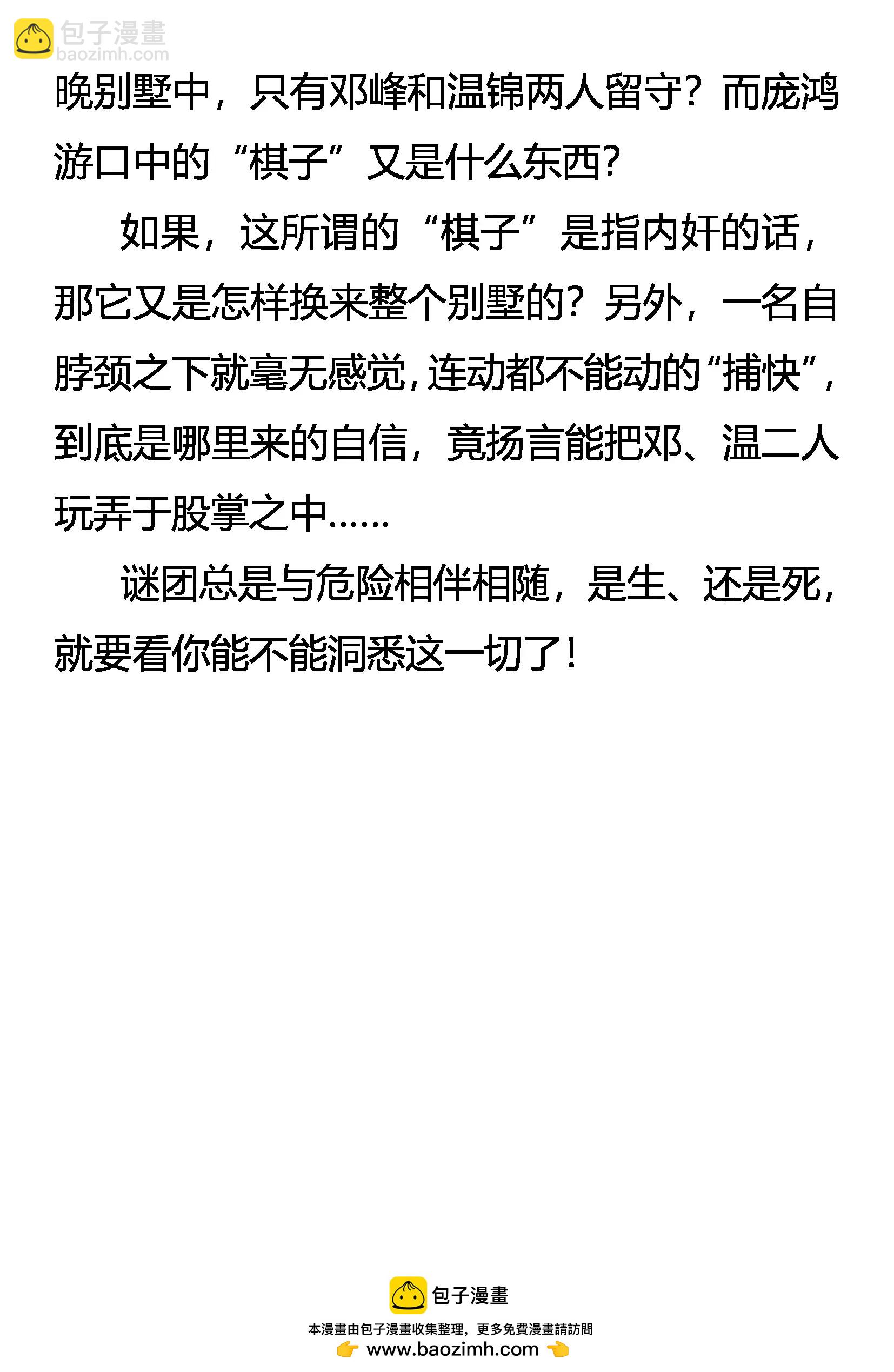 晚别墅中，只有邓峰和温锦两人留守？而庞鸿游口中的“棋子”又是什么东西？

如果，这所谓的“棋子”是指内奸的话，那它又是怎样换来整个别墅的？另外，一名自脖颈之下就毫无感觉，连动都不能动的“捕快”，到底是哪里来的自信，竟扬言能把邓、温二人玩弄于股掌之中……

谜团总是与危险相伴相随，是生、还是死，就要看你能不能洞悉这一切了！

包子漫畫
本漫畫由包子漫畫收集整理，更多免費漫畫請訪問
www.baozimh.com

包子漫畫
baozimh.com